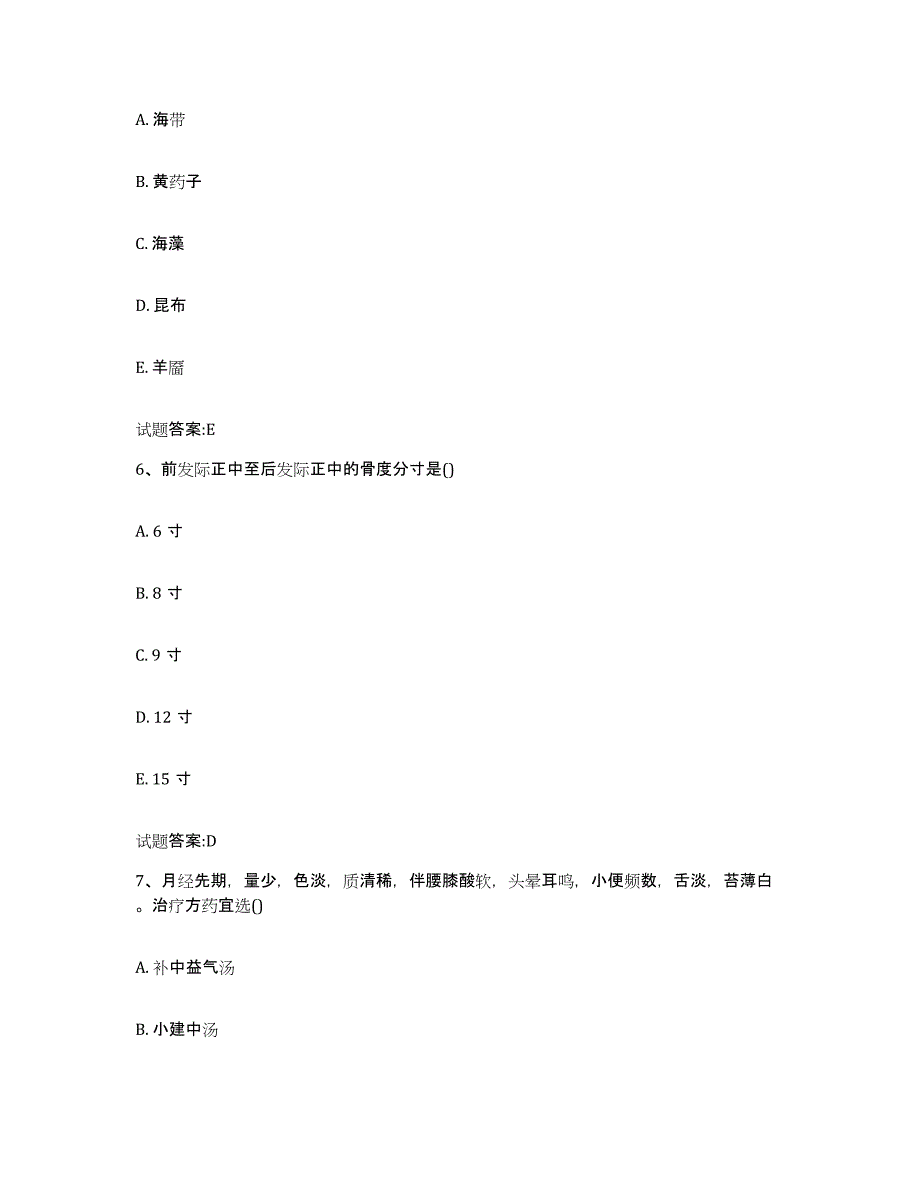 A. 海带

B. 黄药子

C. 海藻

D. 昆布

E. 羊靥

试题答案:E

6、前发际正中至后发际正中的骨度分寸是()

A. 6 寸

B. 8 寸

C. 9 寸

D. 12 寸

E. 15 寸

试题答案:D

7、月经先期，量少，色淡，质清稀，伴腰膝酸软，头晕耳鸣，小便频数，舌淡，苔薄白。治疗方药宜选()

A. 补中益气汤

B. 小建中汤